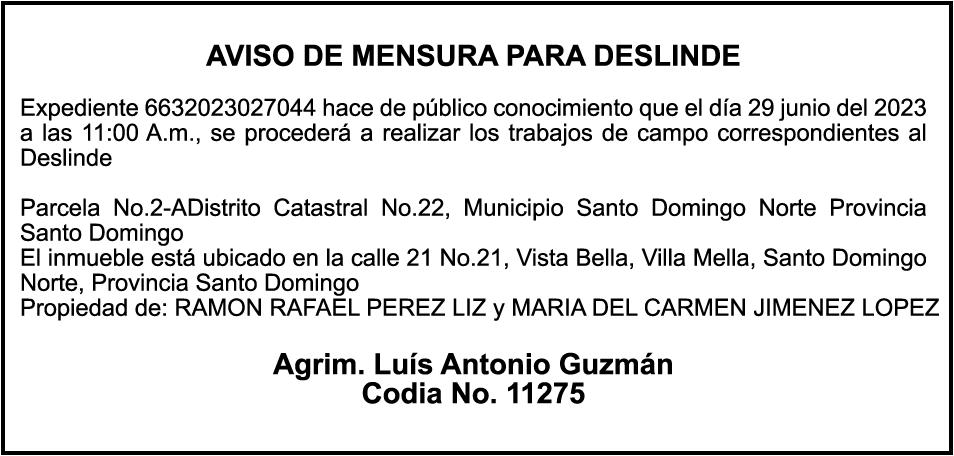 AVISO DE MENSURA PARA DESLINDE

Expediente 6632023027044 hace de público conocimiento que el día 29 junio del 2023 a las 11:00 A.m., se procederá a realizar los trabajos de campo correspondientes al Deslinde

Parcela No.2-ADistrito Catastral No.22, Municipio Santo Domingo Norte Provincia Santo Domingo
El inmueble está ubicado en la calle 21 No.21, Vista Bella, Villa Mella, Santo Domingo Norte, Provincia Santo Domingo
Propiedad de: RAMON RAFAEL PEREZ LIZ y MARIA DEL CARMEN JIMENEZ LOPEZ

Agrim. Luís Antonio Guzmán
Codia No. 11275